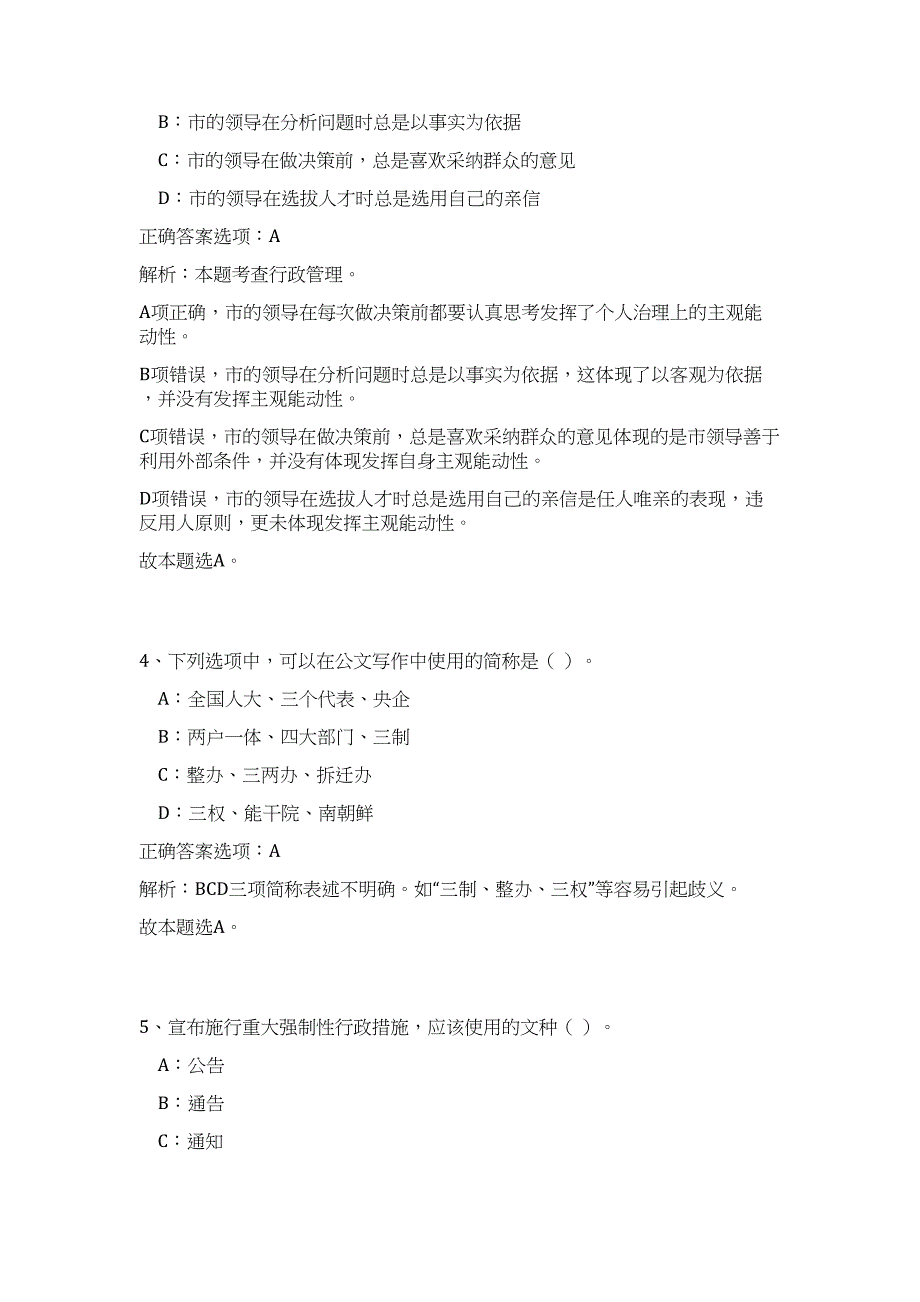 B：市的领导在分析问题时总是以事实为依据

C：市的领导在做决策前，总是喜欢采纳群众的意见

D：市的领导在选拔人才时总是选用自己的亲信

正确答案选项：A

解析：本题考查行政管理。

A项正确，市的领导在每次做决策前都要认真思考发挥了个人治理上的主观能动性。

B项错误，市的领导在分析问题时总是以事实为依据，这体现了以客观为依据，并没有发挥主观能动性。

C项错误，市的领导在做决策前，总是喜欢采纳群众的意见体现的是市领导善于利用外部条件，并没有体现发挥自身主观能动性。

D项错误，市的领导在选拔人才时总是选用自己的亲信是任人唯亲的表现，违反用人原则，更未体现发挥主观能动性。

故本题选A。

4、下列选项中，可以在公文写作中使用的简称是（ ）。

A：全国人大、三个代表、央企

B：两户一体、四大部门、三制

C：整办、三两办、拆迁办

D：三权、能干院、南朝鲜

正确答案选项：A

解析：BCD三项简称表述不明确。如“三制、整办、三权”等容易引起歧义。

故本题选A。

5、宣布施行重大强制性行政措施，应该使用的文种（ ）。

A：公告

B：通告

C：通知